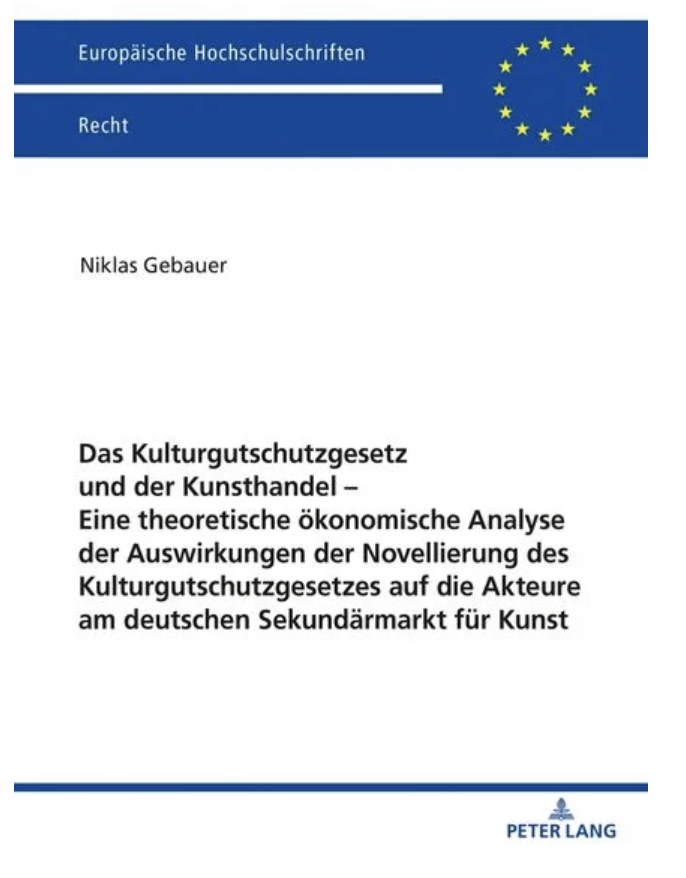 Europäische Hochschulschriften

Recht

Niklas Gebauer

Das Kulturgutschutzgesetz und der Kunsthandel – Eine theoretische ökonomische Analyse der Auswirkungen der Novellierung des Kulturgutschutzgesetzes auf die Akteure am deutschen Sekundärmarkt für Kunst

PETER LANG